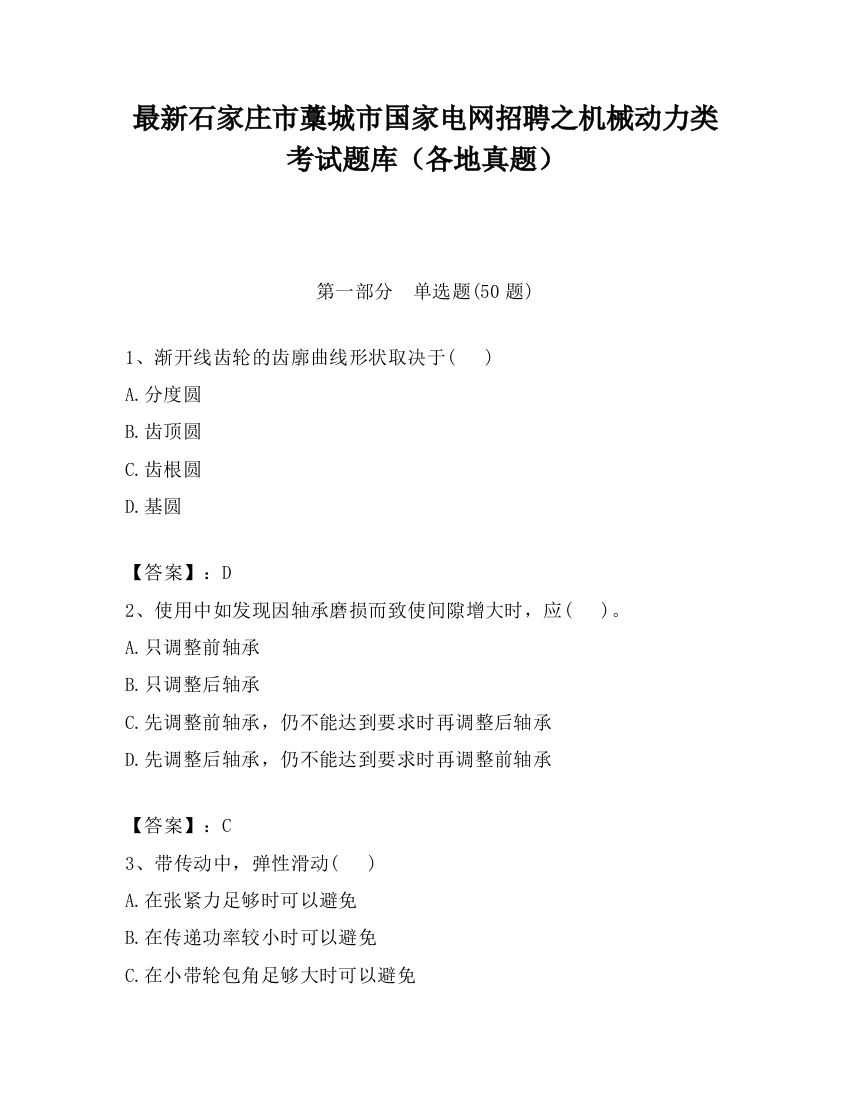 最新石家庄市藁城市国家电网招聘之机械动力类考试题库（各地真题）

第一部分　单选题(50 题)

1、渐开线齿轮的齿廓曲线形状取决于(　　)

A.分度圆

B.齿顶圆

C.齿根圆

D.基圆

【答案】：D

2、使用中如发现因轴承磨损而致使间隙增大时，应(　　)。

A.只调整前轴承

B.只调整后轴承

C.先调整前轴承，仍不能达到要求时再调整后轴承

D.先调整后轴承，仍不能达到要求时再调整前轴承

【答案】：C

3、带传动中，弹性滑动(　　)

A.在张紧力足够时可以避免

B.在传递功率较小时可以避免

C.在小带轮包角足够大时可以避免